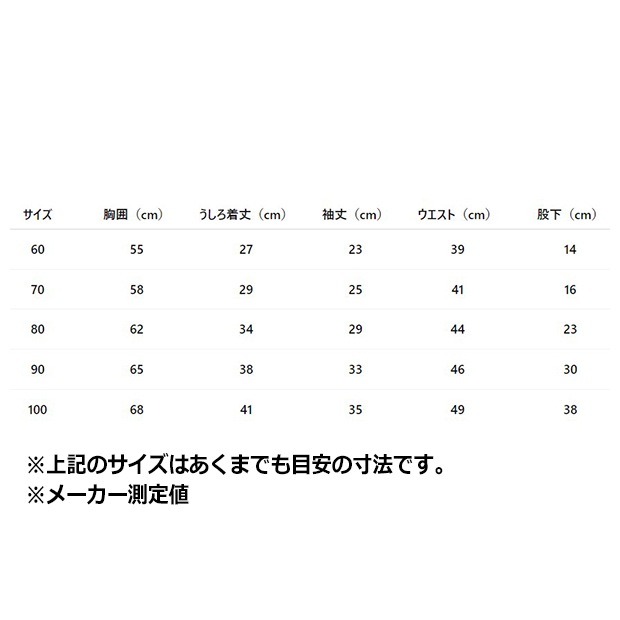 | サイズ | 胸囲（cm） | うしろ着丈（cm） | 袖丈（cm） | ウエスト（cm） | 股下（cm） |
|---|---|---|---|---|---|
| 60 | 55 | 27 | 23 | 39 | 14 |
| 70 | 58 | 29 | 25 | 41 | 16 |
| 80 | 62 | 34 | 29 | 44 | 23 |
| 90 | 65 | 38 | 33 | 46 | 30 |
| 100 | 68 | 41 | 35 | 49 | 38 |

※上記のサイズはあくまでも目安の寸法です。
※メーカー測定値